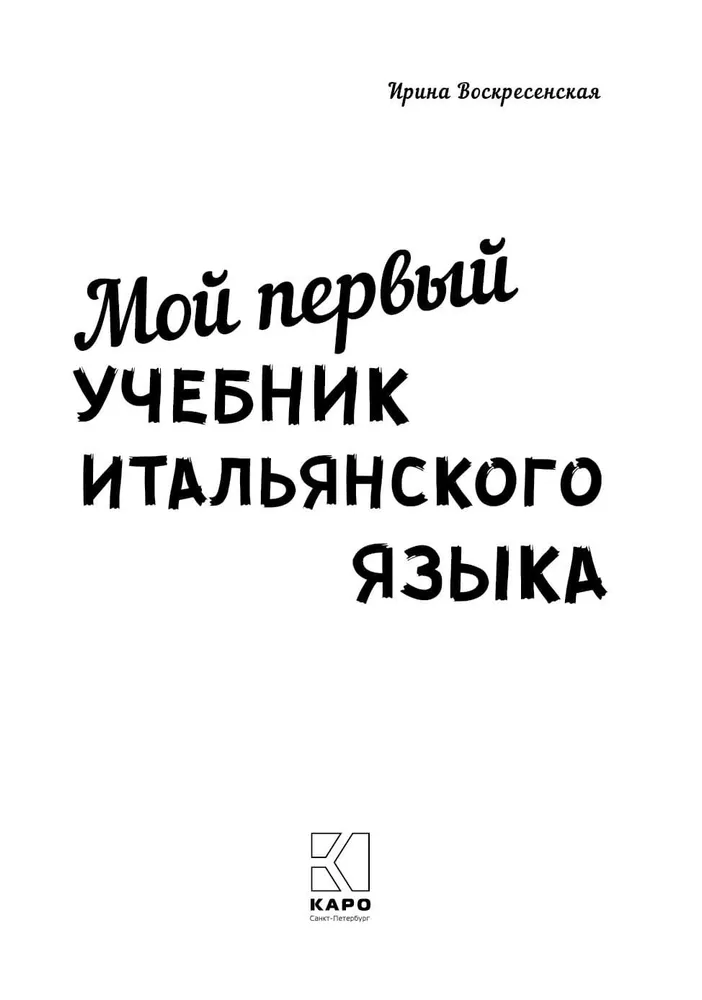 Ирина Воскресенская

Мой первый
УЧЕБНИК
ИТАЛЬЯНСКОГО
ЯЗЫКА

КАРО
Санкт-Петербург